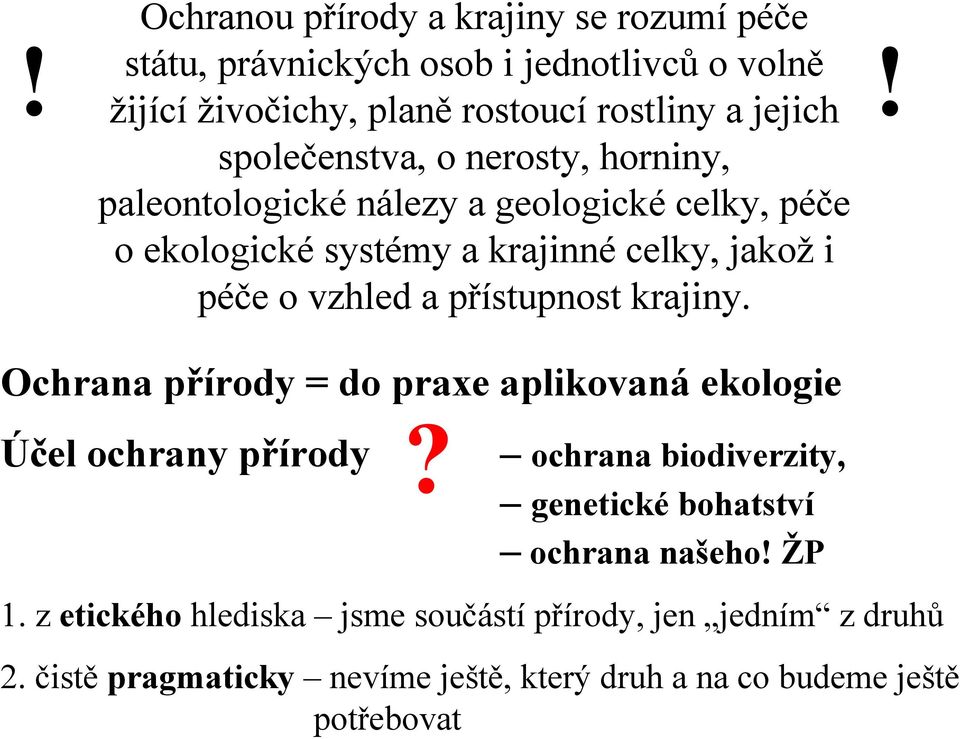 !

Ochranou přírody a krajiny se rozumí péče státu, právnických osob i jednotlivců o volně žijící živočichy, planě rostoucí rostliny a jejich společenstva, o nerosty, horniny, paleontologické nálezy a geologické celky, péče o ekologické systémy a krajinné celky, jakož i péče o vzhled a přístupnost krajiny.

!

Ochrana přírody = do praxe aplikovaná ekologie

Účel ochrany přírody ?

– ochrana biodiverzity,
– genetické bohatství
– ochrana našeho! ŽP

1. z etického hlediska – jsme součástí přírody, jen „jedním“ z druhů

2. čistě pragmaticky – nevíme ještě, který druh a na co budeme ještě potřebovat